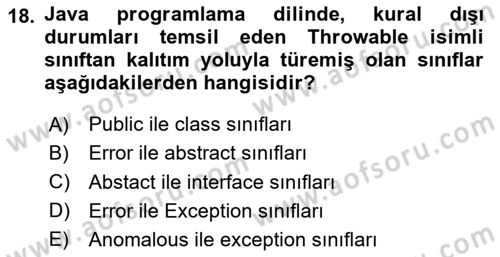 18. Java programlama dilinde, kural dışı durumları temsil eden Throwable isimli sınıftan kalıtım yoluyla türemiş olan sınıflar aşağıdakilerden hangisidir?

A) Public ile class sınıfları
B) Error ile abstract sınıfları
C) Abstact ile interface sınıfları
D) Error ile Exception sınıfları
E) Anomalous ile exception sınıfları

www.aofsoru.com